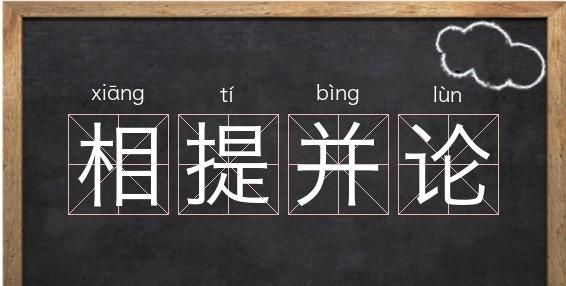 xiāng tí bìng lùn
相提并论